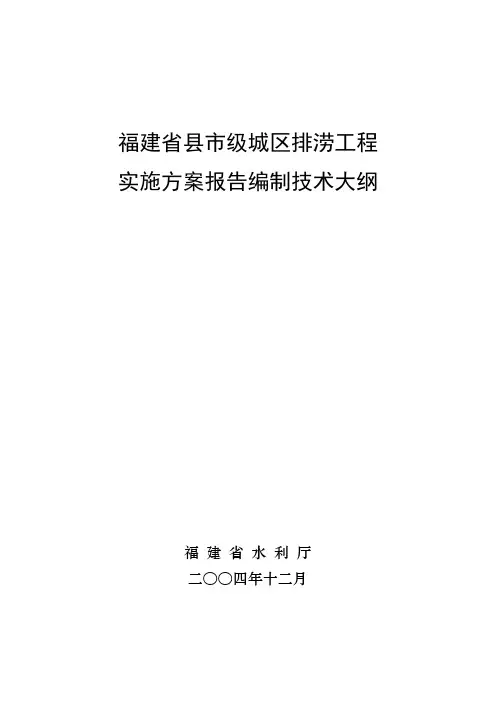 福建省县市级城区排涝工程
实施方案报告编制技术大纲

福建省水利厅
二○○四年十二月